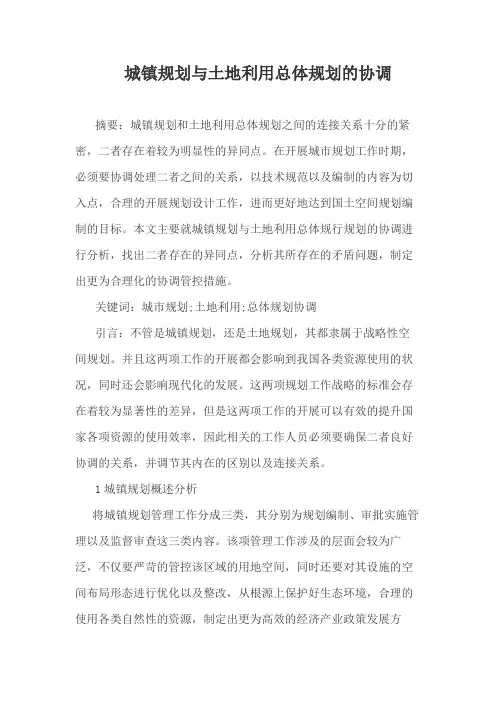 城镇规划与土地利用总体规划的协调

摘要：城镇规划和土地利用总体规划之间的连接关系十分的紧密，二者存在着较为明显性的异同点。在开展城市规划工作时期，必须要协调处理二者之间的关系，以技术规范以及编制的内容为切入点，合理的开展规划设计工作，进而更好地达到国土空间规划编制的目标。本文主要就城镇规划与土地利用总体规行规划的协调进行分析，找出二者存在的异同点，分析其所存在的矛盾问题，制定出更为合理化的协调管控措施。

关键词：城市规划;土地利用;总体规划协调

引言：不管是城镇规划，还是土地规划，其都隶属于战略性空间规划。并且这两项工作的开展都会影响到我国各类资源使用的状况，同时还会影响现代化的发展。这两项规划工作战略的标准会存在着较为显著性的差异，但是这两项工作的开展可以有效的提升国家各项资源的使用效率，因此相关的工作人员必须要确保二者良好协调的关系，并调节其内在的区别以及连接关系。

1 城镇规划概述分析

将城镇规划管理工作分成三类，其分别为规划编制、审批实施管理以及监督审查这三类内容。该项管理工作涉及的层面会较为广泛，不仅要严苛的管控该区域的用地空间，同时还要对其设施的空间布局形态进行优化以及整改，从根源上保护好生态环境，合理的使用各类自然性的资源，制定出更为高效的经济产业政策发展方